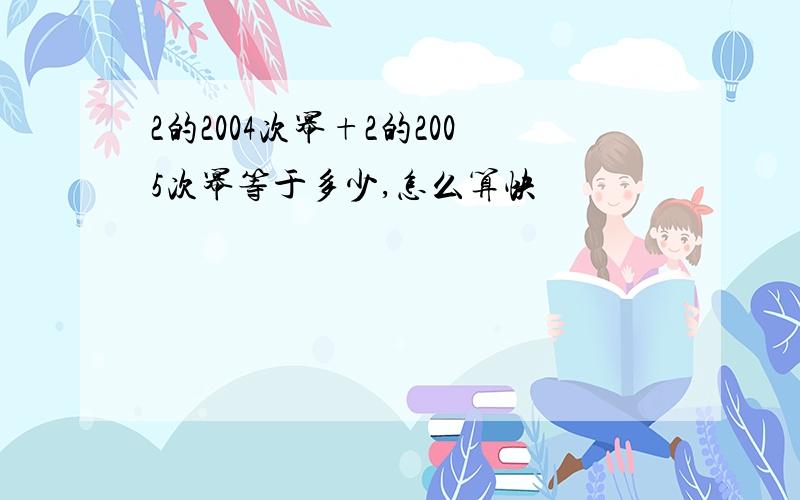 2的2004次幂＋2的2005次幂等于多少,怎么算快